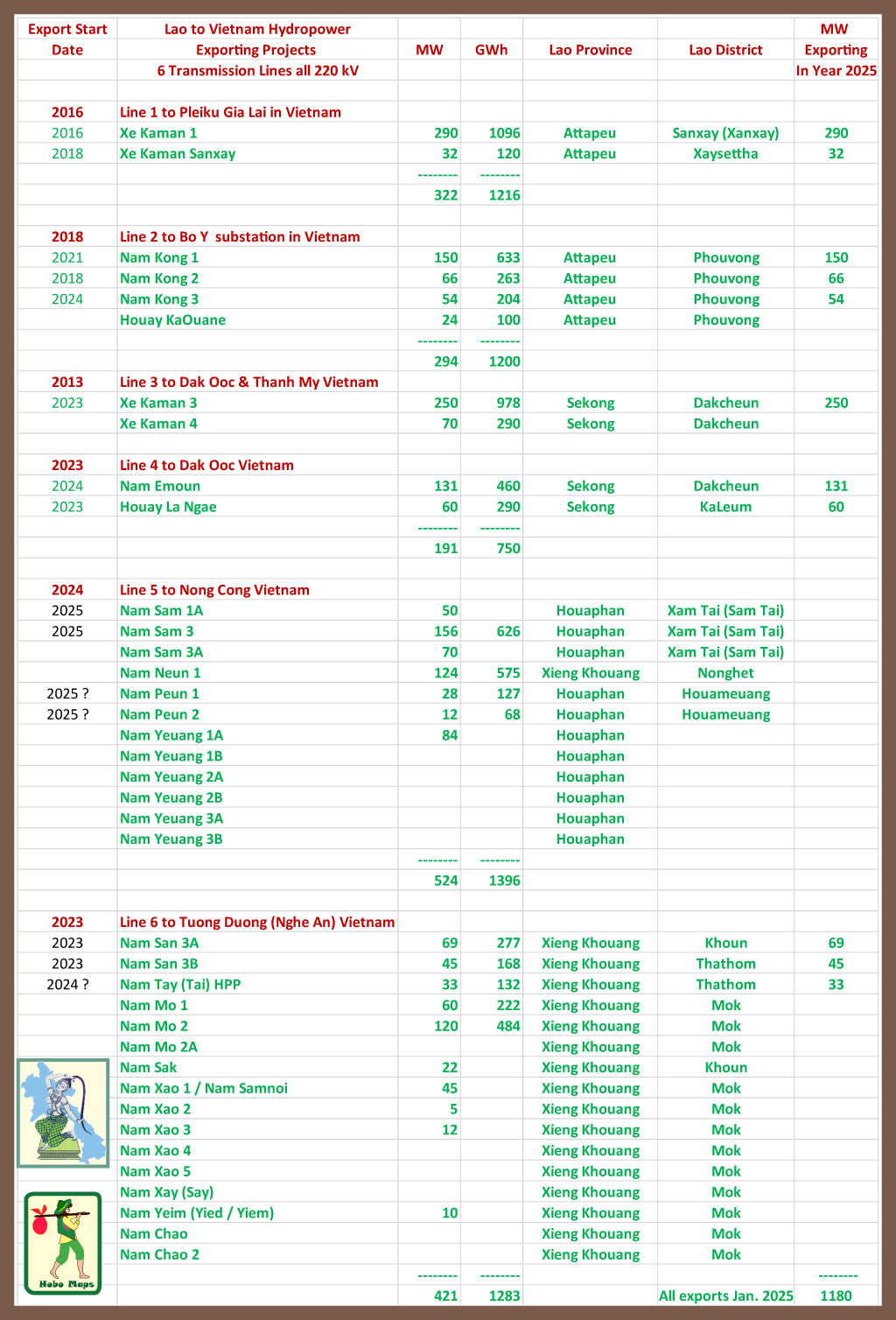 | Export Start Date | Lao to Vietnam Hydropower Exporting Projects 6 Transmission Lines all 220 kV | MW | GWh | Lao Province | Lao District | MW Exporting In Year 2025 |
|---|---|---|---|---|---|---|
| | | | | | | |
| 2016 | Line 1 to Pleiku Gia Lai in Vietnam | | | | | |
| 2016 | Xe Kaman 1 | 290 | 1096 | Attapeu | Sanxay (Xanxay) | 290 |
| 2018 | Xe Kaman Sanxay | 32 | 120 | Attapeu | Xaysettha | 32 |
| | | -------- | -------- | | | |
| | | 322 | 1216 | | | |
| | | | | | | |
| 2018 | Line 2 to Bo Y substation in Vietnam | | | | | |
| 2021 | Nam Kong 1 | 150 | 633 | Attapeu | Phouvong | 150 |
| 2018 | Nam Kong 2 | 66 | 263 | Attapeu | Phouvong | 66 |
| 2024 | Nam Kong 3 | 54 | 204 | Attapeu | Phouvong | 54 |
| | Houay KaOuane | 24 | 100 | Attapeu | Phouvong | |
| | | -------- | -------- | | | |
| | | 294 | 1200 | | | |
| 2013 | Line 3 to Dak Ooc & Thanh My Vietnam | | | | | |
| 2023 | Xe Kaman 3 | 250 | 978 | Sekong | Dakcheun | 250 |
| | Xe Kaman 4 | 70 | 290 | Sekong | Dakcheun | |
| | | | | | | |
| 2023 | Line 4 to Dak Ooc Vietnam | | | | | |
| 2024 | Nam Emoun | 131 | 460 | Sekong | Dakcheun | 131 |
| 2023 | Houay La Ngae | 60 | 290 | Sekong | KaLeum | 60 |
| | | -------- | -------- | | | |
| | | 191 | 750 | | | |
| | | | | | | |
| 2024 | Line 5 to Nong Cong Vietnam | | | | | |
| 2025 | Nam Sam 1A | 50 | | Houaphan | Xam Tai (Sam Tai) | |
| 2025 | Nam Sam 3 | 156 | 626 | Houaphan | Xam Tai (Sam Tai) | |
| | Nam Sam 3A | 70 | | Houaphan | Xam Tai (Sam Tai) | |
| | Nam Neun 1 | 124 | 575 | Xieng Khouang | Nonghet | |
| 2025 ? | Nam Peun 1 | 28 | 127 | Houaphan | Houameuang | |
| 2025 ? | Nam Peun 2 | 12 | 68 | Houaphan | Houameuang | |
| | Nam Yeuang 1A | 84 | | Houaphan | | |
| | Nam Yeuang 1B | | | Houaphan | | |
| | Nam Yeuang 2A | | | Houaphan | | |
| | Nam Yeuang 2B | | | Houaphan | | |
| | Nam Yeuang 3A | | | Houaphan | | |
| | Nam Yeuang 3B | | | Houaphan | | |
| | | -------- | -------- | | | |
| | | 524 | 1396 | | | |
| | | | | | | |
| 2023 | Line 6 to Tuong Duong (Nghe An) Vietnam | | | | | |
| 2023 | Nam San 3A | 69 | 277 | Xieng Khouang | Khoun | 69 |
| 2023 | Nam San 3B | 45 | 168 | Xieng Khouang | Thathom | 45 |
| 2024 ? | Nam Tay (Tai) HPP | 33 | 132 | Xieng Khouang | Thathom | 33 |
| | Nam Mo 1 | 60 | 222 | Xieng Khouang | Mok | |
| | Nam Mo 2 | 120 | 484 | Xieng Khouang | Mok | |
| | Nam Mo 2A | | | Xieng Khouang | Mok | |
| | Nam Sak | 22 | | Xieng Khouang | Khoun | |
| | Nam Xao 1 / Nam Samnoi | 45 | | Xieng Khouang | Mok | |
| | Nam Xao 2 | 5 | | Xieng Khouang | Mok | |
| | Nam Xao 3 | 12 | | Xieng Khouang | Mok | |
| | Nam Xao 4 | | | Xieng Khouang | Mok | |
| | Nam Xao 5 | | | Xieng Khouang | Mok | |
| | Nam Xay (Say) | | | Xieng Khouang | Mok | |
| | Nam Yeim (Yied / Yiem) | 10 | | Xieng Khouang | Mok | |
| | Nam Chao | | | Xieng Khouang | Mok | |
| | Nam Chao 2 | | | Xieng Khouang | Mok | |
| | | -------- | -------- | | | -------- |
| | | 421 | 1283 | | All exports Jan. 2025 | 1180 |

Hobo Maps